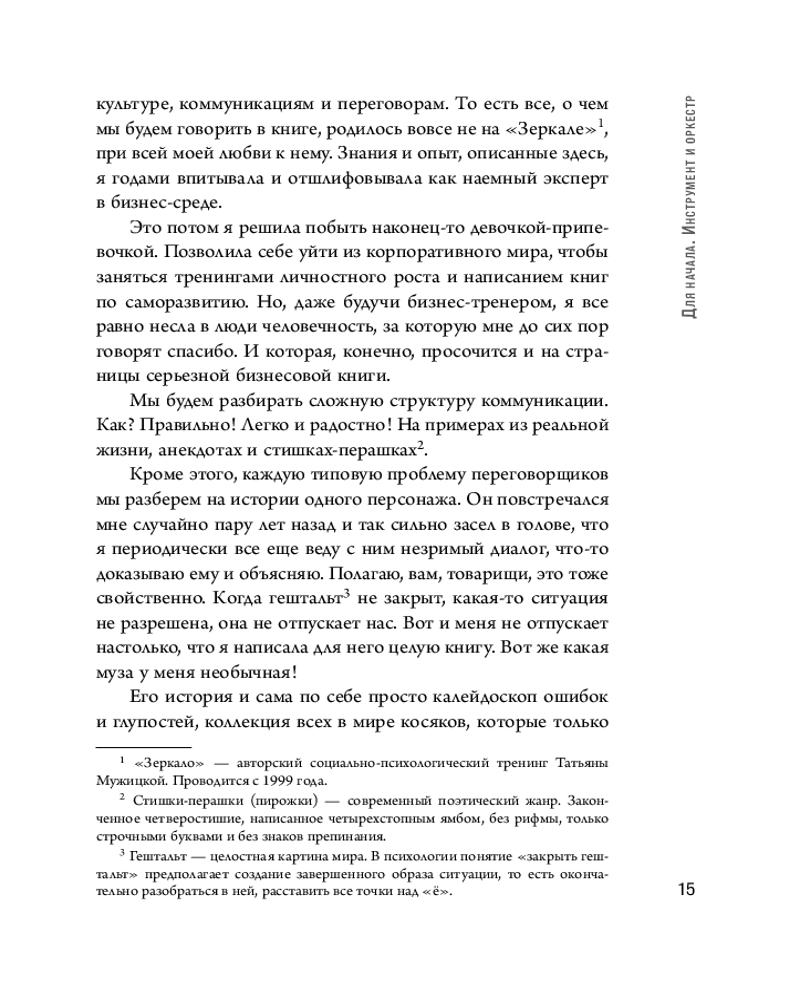 культуре, коммуникациям и переговорам. То есть все, о чем мы будем говорить в книге, родилось вовсе не на «Зеркале»$^1$, при всей моей любви к нему. Знания и опыт, описанные здесь, я годами впитывала и отшлифовывала как наемный эксперт в бизнес-среде.

Это потом я решила побыть наконец-то девочкой-припевочкой. Позволила себе уйти из корпоративного мира, чтобы заняться тренингами личностного роста и написанием книг по саморазвитию. Но, даже будучи бизнес-тренером, я все равно несла в люди человечность, за которую мне до сих пор говорят спасибо. И которая, конечно, просочится и на страницы серьезной бизнесовой книги.

Мы будем разбирать сложную структуру коммуникации. Как? Правильно! Легко и радостно! На примерах из реальной жизни, анекдотах и стишках-перашках$^2$.

Кроме этого, каждую типовую проблему переговорщиков мы разберем на истории одного персонажа. Он повстречался мне случайно пару лет назад и так сильно засел в голове, что я периодически все еще веду с ним незримый диалог, что-то доказываю ему и объясняю. Полагаю, вам, товарищи, это тоже свойственно. Когда гештальт$^3$ не закрыт, какая-то ситуация не разрешена, она не отпускает нас. Вот и меня не отпускает настолько, что я написала для него целую книгу. Вот же какая муза у меня необычная!

Его история и сама по себе просто калейдоскоп ошибок и глупостей, коллекция всех в мире косяков, которые только

$^1$ «Зеркало» — авторский социально-психологический тренинг Татьяны Мужицкой. Проводится с 1999 года.

$^2$ Стишки-перашки (пирожки) — современный поэтический жанр. Законченное четверостишие, написанное четырехстопным ямбом, без рифмы, только строчными буквами и без знаков препинания.

$^3$ Гештальт — целостная картина мира. В психологии понятие «закрыть гештальт» предполагает создание завершенного образа ситуации, то есть окончательно разобраться в ней, расставить все точки над «ё».

Для начала. Инструмент и оркестр

15